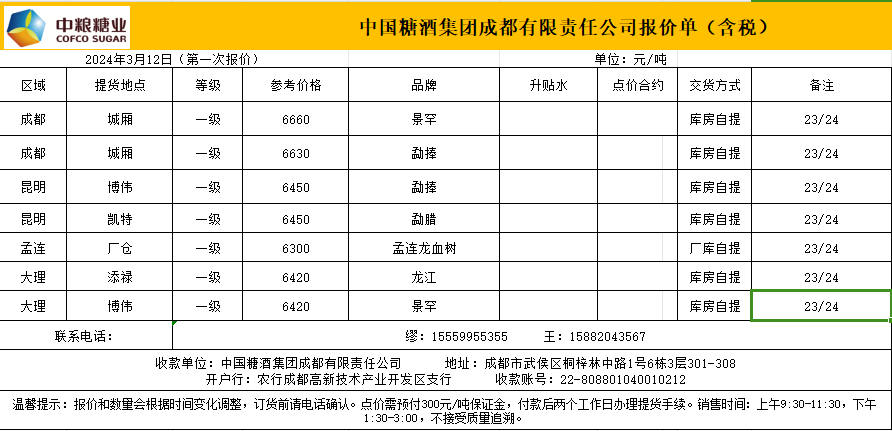 中粮糖业
COFCO SUGAR

中国糖酒集团成都有限责任公司报价单（含税）

2024年3月12日（第一次报价）

单位：元/吨

| 区域 | 提货地点 | 等级 | 参考价格 | 品牌 | 升贴水 | 点价合约 | 交货方式 | 备注 |
|---|---|---|---|---|---|---|---|---|
| 成都 | 城厢 | 一级 | 6660 | 景罕 | | | 库房自提 | 23/24 |
| 成都 | 城厢 | 一级 | 6630 | 勐捧 | | | 库房自提 | 23/24 |
| 昆明 | 博伟 | 一级 | 6450 | 勐捧 | | | 库房自提 | 23/24 |
| 昆明 | 凯特 | 一级 | 6450 | 勐腊 | | | 库房自提 | 23/24 |
| 孟连 | 厂仓 | 一级 | 6300 | 孟连龙血树 | | | 厂库自提 | 23/24 |
| 大理 | 添禄 | 一级 | 6420 | 龙江 | | | 库房自提 | 23/24 |
| 大理 | 博伟 | 一级 | 6420 | 景罕 | | | 库房自提 | 23/24 |

联系电话：

缪：15559955355　　王：15882043567

收款单位：中国糖酒集团成都有限责任公司　　地址：成都市武侯区桐梓林中路1号6栋3层301-308
开户行：农行成都高新技术产业开发区支行　　收款账号：22-808801040010212

温馨提示：报价和数量会根据时间变化调整，订货前请电话确认。点价需预付300元/吨保证金，付款后两个工作日办理提货手续。销售时间：上午9:30-11:30，下午1:30-3:00，不接受质量追溯。